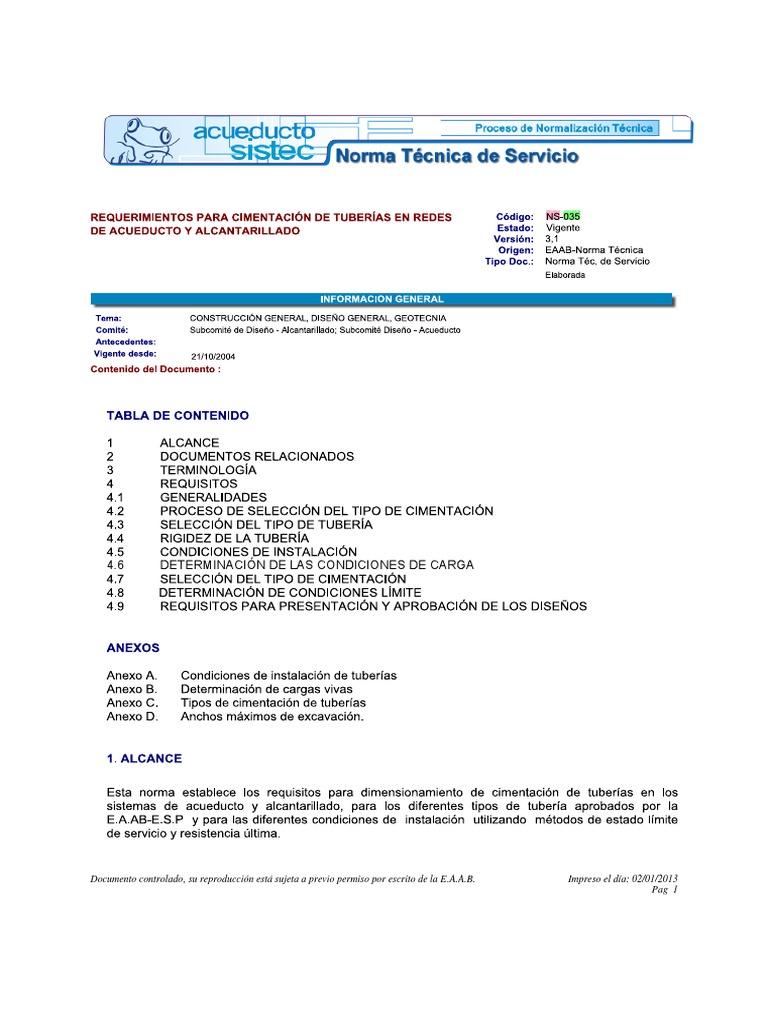 acueducto sistec

Proceso de Normalización Técnica

Norma Técnica de Servicio

REQUERIMIENTOS PARA CIMENTACIÓN DE TUBERÍAS EN REDES DE ACUEDUCTO Y ALCANTARILLADO

Código: NS-035
Estado: Vigente
Versión: 3,1
Origen: EAAB-Norma Técnica
Tipo Doc.: Norma Téc. de Servicio
Elaborada

INFORMACION GENERAL

Tema: CONSTRUCCIÓN GENERAL, DISEÑO GENERAL, GEOTECNIA
Comité: Subcomité de Diseño - Alcantarillado; Subcomité Diseño - Acueducto
Antecedentes:
Vigente desde: 21/10/2004
Contenido del Documento :

TABLA DE CONTENIDO

1 ALCANCE
2 DOCUMENTOS RELACIONADOS
3 TERMINOLOGÍA
4 REQUISITOS
4.1 GENERALIDADES
4.2 PROCESO DE SELECCIÓN DEL TIPO DE CIMENTACIÓN
4.3 SELECCIÓN DEL TIPO DE TUBERÍA
4.4 RIGIDEZ DE LA TUBERÍA
4.5 CONDICIONES DE INSTALACIÓN
4.6 DETERMINACIÓN DE LAS CONDICIONES DE CARGA
4.7 SELECCIÓN DEL TIPO DE CIMENTACIÓN
4.8 DETERMINACIÓN DE CONDICIONES LÍMITE
4.9 REQUISITOS PARA PRESENTACIÓN Y APROBACIÓN DE LOS DISEÑOS

ANEXOS

Anexo A. Condiciones de instalación de tuberías
Anexo B. Determinación de cargas vivas
Anexo C. Tipos de cimentación de tuberías
Anexo D. Anchos máximos de excavación.

1. ALCANCE

Esta norma establece los requisitos para dimensionamiento de cimentación de tuberías en los sistemas de acueducto y alcantarillado, para los diferentes tipos de tubería aprobados por la E.A.AB-E.S.P y para las diferentes condiciones de instalación utilizando métodos de estado límite de servicio y resistencia última.

Documento controlado, su reproducción está sujeta a previo permiso por escrito de la E.A.A.B.

Impreso el día: 02/01/2013
Pag 1